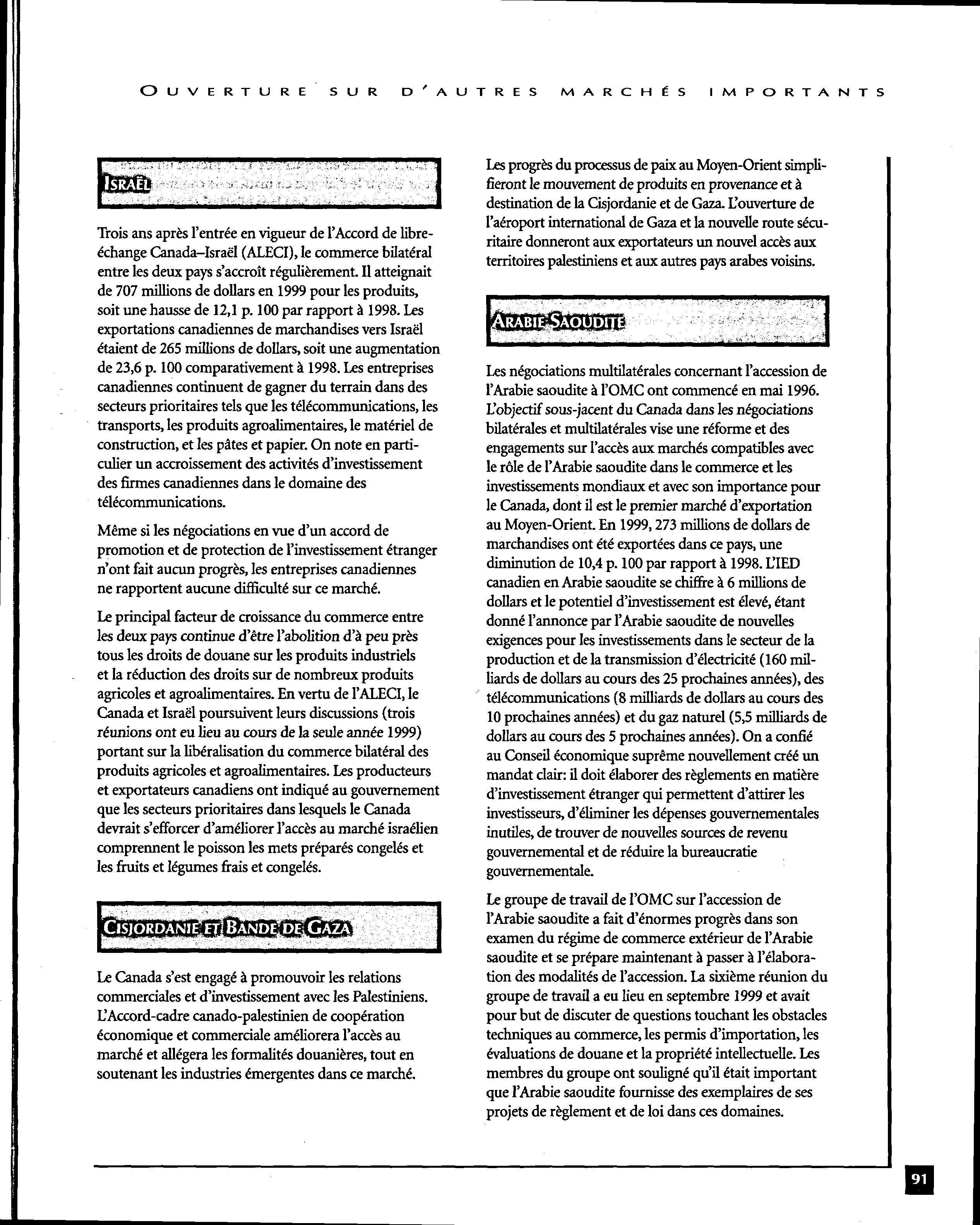 OUVERTURE SUR D'AUTRES MARCHÉS IMPORTANTS

ISRAËL

Trois ans après l'entrée en vigueur de l'Accord de libre-échange Canada–Israël (ALECI), le commerce bilatéral entre les deux pays s'accroît régulièrement. Il atteignait de 707 millions de dollars en 1999 pour les produits, soit une hausse de 12,1 p. 100 par rapport à 1998. Les exportations canadiennes de marchandises vers Israël étaient de 265 millions de dollars, soit une augmentation de 23,6 p. 100 comparativement à 1998. Les entreprises canadiennes continuent de gagner du terrain dans des secteurs prioritaires tels que les télécommunications, les transports, les produits agroalimentaires, le matériel de construction, et les pâtes et papier. On note en particulier un accroissement des activités d'investissement des firmes canadiennes dans le domaine des télécommunications.

Même si les négociations en vue d'un accord de promotion et de protection de l'investissement étranger n'ont fait aucun progrès, les entreprises canadiennes ne rapportent aucune difficulté sur ce marché.

Le principal facteur de croissance du commerce entre les deux pays continue d'être l'abolition d'à peu près tous les droits de douane sur les produits industriels et la réduction des droits sur de nombreux produits agricoles et agroalimentaires. En vertu de l'ALECI, le Canada et Israël poursuivent leurs discussions (trois réunions ont eu lieu au cours de la seule année 1999) portant sur la libéralisation du commerce bilatéral des produits agricoles et agroalimentaires. Les producteurs et exportateurs canadiens ont indiqué au gouvernement que les secteurs prioritaires dans lesquels le Canada devrait s'efforcer d'améliorer l'accès au marché israélien comprennent le poisson les mets préparés congelés et les fruits et légumes frais et congelés.

CISJORDANIE ET BANDE DE GAZA

Le Canada s'est engagé à promouvoir les relations commerciales et d'investissement avec les Palestiniens. L'Accord-cadre canado-palestinien de coopération économique et commerciale améliorera l'accès au marché et allégera les formalités douanières, tout en soutenant les industries émergentes dans ce marché.

Les progrès du processus de paix au Moyen-Orient simplifieront le mouvement de produits en provenance et à destination de la Cisjordanie et de Gaza. L'ouverture de l'aéroport international de Gaza et la nouvelle route sécuritaire donneront aux exportateurs un nouvel accès aux territoires palestiniens et aux autres pays arabes voisins.

ARABIE SAOUDITE

Les négociations multilatérales concernant l'accession de l'Arabie saoudite à l'OMC ont commencé en mai 1996. L'objectif sous-jacent du Canada dans les négociations bilatérales et multilatérales vise une réforme et des engagements sur l'accès aux marchés compatibles avec le rôle de l'Arabie saoudite dans le commerce et les investissements mondiaux et avec son importance pour le Canada, dont il est le premier marché d'exportation au Moyen-Orient. En 1999, 273 millions de dollars de marchandises ont été exportées dans ce pays, une diminution de 10,4 p. 100 par rapport à 1998. L'IED canadien en Arabie saoudite se chiffre à 6 millions de dollars et le potentiel d'investissement est élevé, étant donné l'annonce par l'Arabie saoudite de nouvelles exigences pour les investissements dans le secteur de la production et de la transmission d'électricité (160 milliards de dollars au cours des 25 prochaines années), des télécommunications (8 milliards de dollars au cours des 10 prochaines années) et du gaz naturel (5,5 milliards de dollars au cours des 5 prochaines années). On a confié au Conseil économique suprême nouvellement créé un mandat clair: il doit élaborer des règlements en matière d'investissement étranger qui permettent d'attirer les investisseurs, d'éliminer les dépenses gouvernementales inutiles, de trouver de nouvelles sources de revenu gouvernemental et de réduire la bureaucratie gouvernementale.

Le groupe de travail de l'OMC sur l'accession de l'Arabie saoudite a fait d'énormes progrès dans son examen du régime de commerce extérieur de l'Arabie saoudite et se prépare maintenant à passer à l'élaboration des modalités de l'accession. La sixième réunion du groupe de travail a eu lieu en septembre 1999 et avait pour but de discuter de questions touchant les obstacles techniques au commerce, les permis d'importation, les évaluations de douane et la propriété intellectuelle. Les membres du groupe ont souligné qu'il était important que l'Arabie saoudite fournisse des exemplaires de ses projets de règlement et de loi dans ces domaines.

91